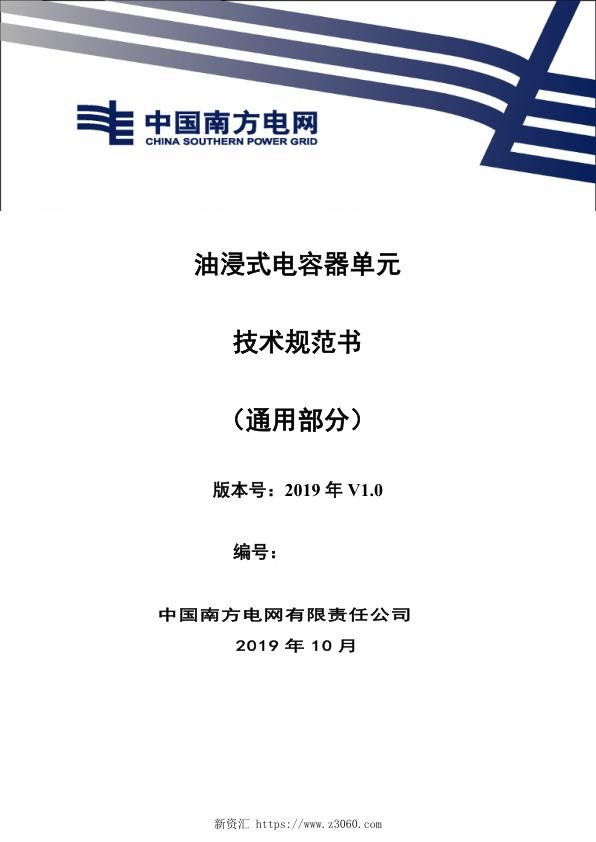 中国南方电网
CHINA SOUTHERN POWER GRID

油浸式电容器单元

技术规范书

（通用部分）

版本号：2019 年 V1.0

编号：

中国南方电网有限责任公司
2019 年 10 月

新资汇 https://www.z3060.com